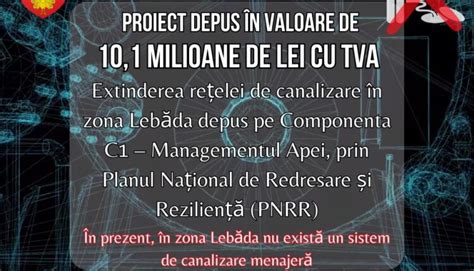 PROIECT DEPUS ÎN VALOARE DE
10,1 MILIOANE DE LEI CU TVA

Extinderea rețelei de canalizare în zona Lebăda depus pe Componenta C1 – Managementul Apei, prin Planul Național de Redresare și Reziliență (PNRR)

În prezent, în zona Lebăda nu există un sistem de canalizare menajeră